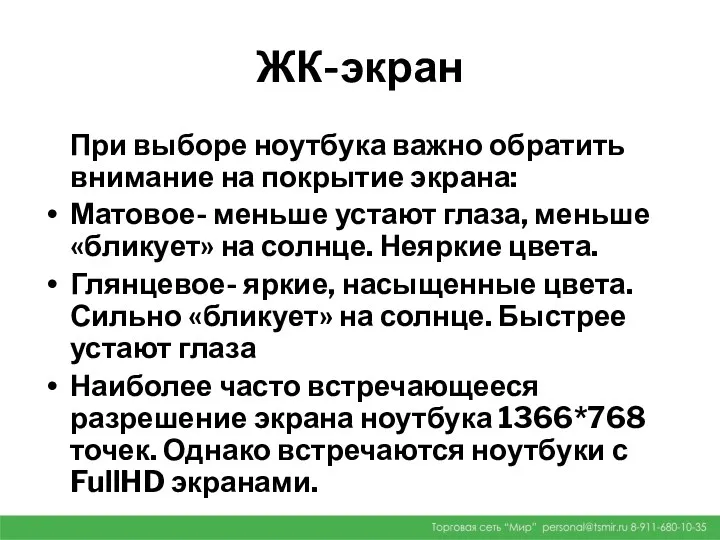 ЖК-экран

При выборе ноутбука важно обратить внимание на покрытие экрана:

• Матовое- меньше устают глаза, меньше «бликует» на солнце. Неяркие цвета.
• Глянцевое- яркие, насыщенные цвета. Сильно «бликует» на солнце. Быстрее устают глаза
• Наиболее часто встречающееся разрешение экрана ноутбука 1366*768 точек. Однако встречаются ноутбуки с FullHD экранами.

Торговая сеть "Мир" personal@tsmir.ru 8-911-680-10-35